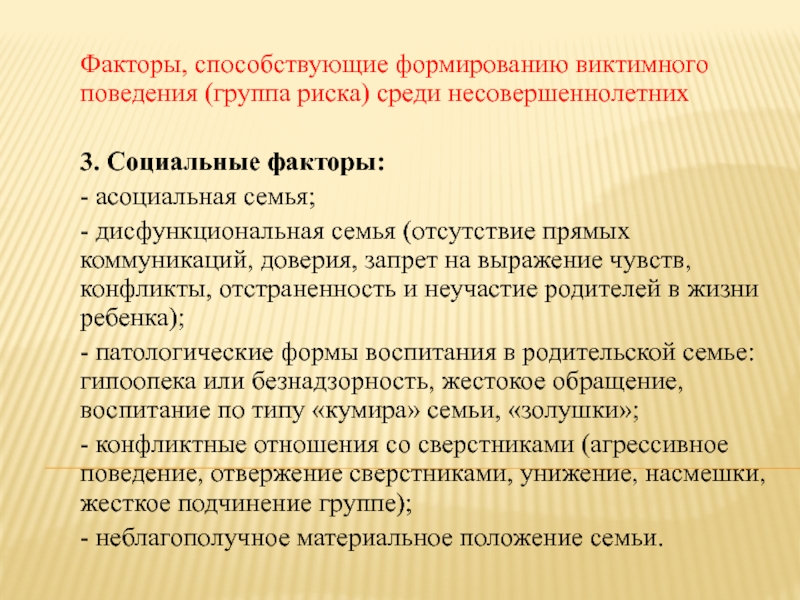 Факторы, способствующие формированию виктимного поведения (группа риска) среди несовершеннолетних

3. Социальные факторы:

- асоциальная семья;

- дисфункциональная семья (отсутствие прямых коммуникаций, доверия, запрет на выражение чувств, конфликты, отстраненность и неучастие родителей в жизни ребенка);

- патологические формы воспитания в родительской семье: гипоопека или безнадзорность, жестокое обращение, воспитание по типу «кумира» семьи, «золушки»;

- конфликтные отношения со сверстниками (агрессивное поведение, отвержение сверстниками, унижение, насмешки, жесткое подчинение группе);

- неблагополучное материальное положение семьи.